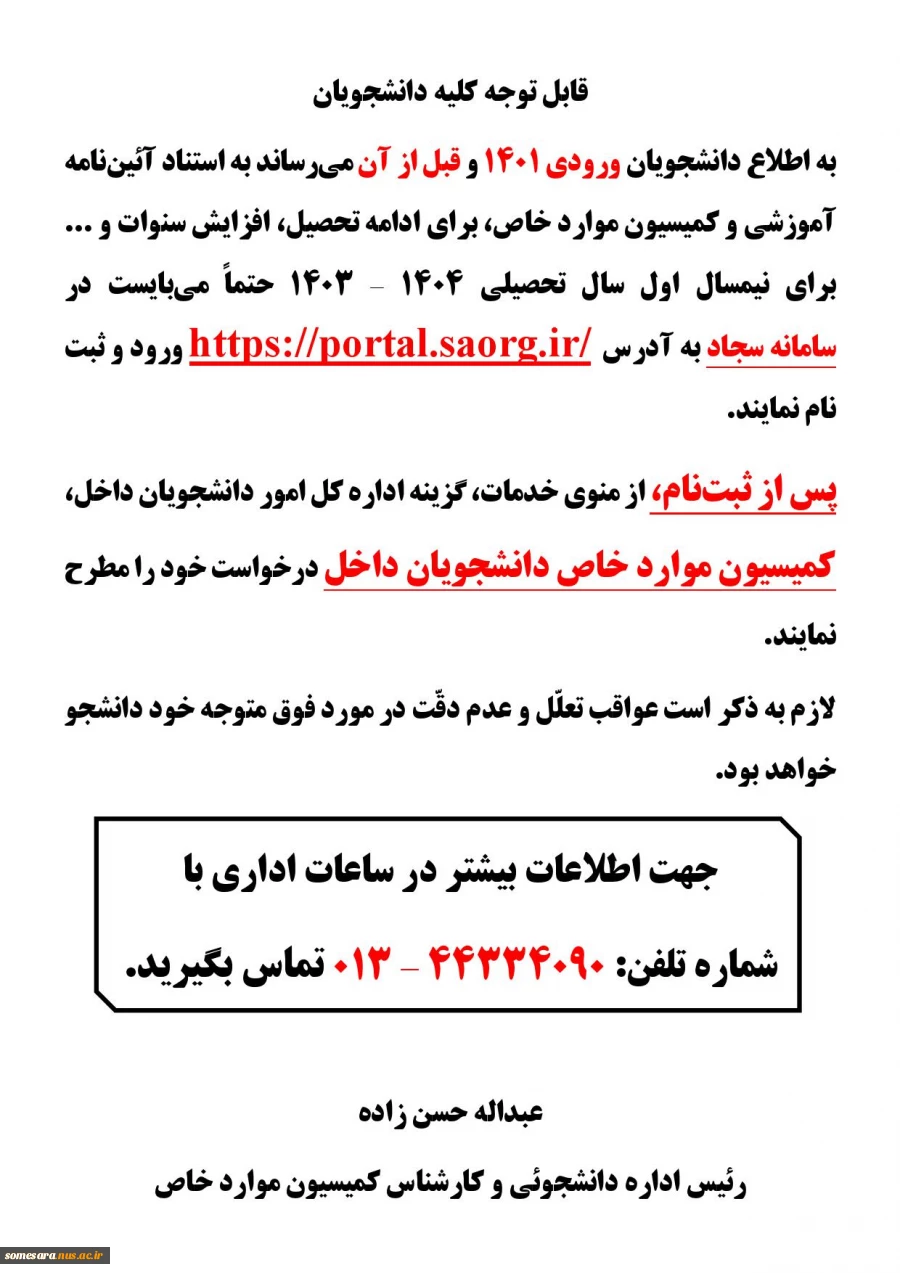 قابل توجه کلیه دانشجویان

به اطلاع دانشجویان ورودی ۱۴۰۱ و قبل از آن می‌رساند به استناد آئین‌نامه آموزشی و کمیسیون موارد خاص، برای ادامه تحصیل، افزایش سنوات و ... برای نیمسال اول سال تحصیلی ۱۴۰۴ - ۱۴۰۳ حتماً می‌بایست در سامانه سجاد به آدرس https://portal.saorg.ir/ ورود و ثبت نام نمایند.

پس از ثبت‌نام، از منوی خدمات، گزینه اداره کل امور دانشجویان داخل، کمیسیون موارد خاص دانشجویان داخل درخواست خود را مطرح نمایند.

لازم به ذکر است عواقب تعلّل و عدم دقّت در مورد فوق متوجه خود دانشجو خواهد بود.

جهت اطلاعات بیشتر در ساعات اداری با شماره تلفن: ۴۴۳۳۴۰۹۰ - ۰۱۳ تماس بگیرید.

عبداله حسن زاده

رئیس اداره دانشجوئی و کارشناس کمیسیون موارد خاص

somesara.nus.ac.ir